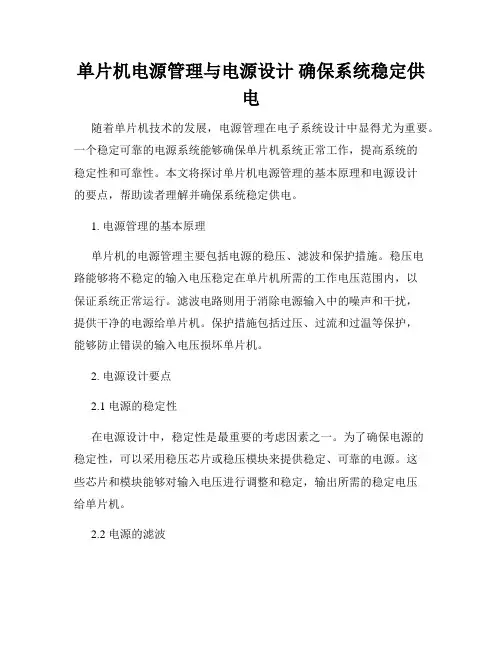 单片机电源管理与电源设计 确保系统稳定供电

随着单片机技术的发展，电源管理在电子系统设计中显得尤为重要。一个稳定可靠的电源系统能够确保单片机系统正常工作，提高系统的稳定性和可靠性。本文将探讨单片机电源管理的基本原理和电源设计的要点，帮助读者理解并确保系统稳定供电。

1. 电源管理的基本原理

单片机的电源管理主要包括电源的稳压、滤波和保护措施。稳压电路能够将不稳定的输入电压稳定在单片机所需的工作电压范围内，以保证系统正常运行。滤波电路则用于消除电源输入中的噪声和干扰，提供干净的电源给单片机。保护措施包括过压、过流和过温等保护，能够防止错误的输入电压损坏单片机。

2. 电源设计要点

2.1 电源的稳定性

在电源设计中，稳定性是最重要的考虑因素之一。为了确保电源的稳定性，可以采用稳压芯片或稳压模块来提供稳定、可靠的电源。这些芯片和模块能够对输入电压进行调整和稳定，输出所需的稳定电压给单片机。

2.2 电源的滤波